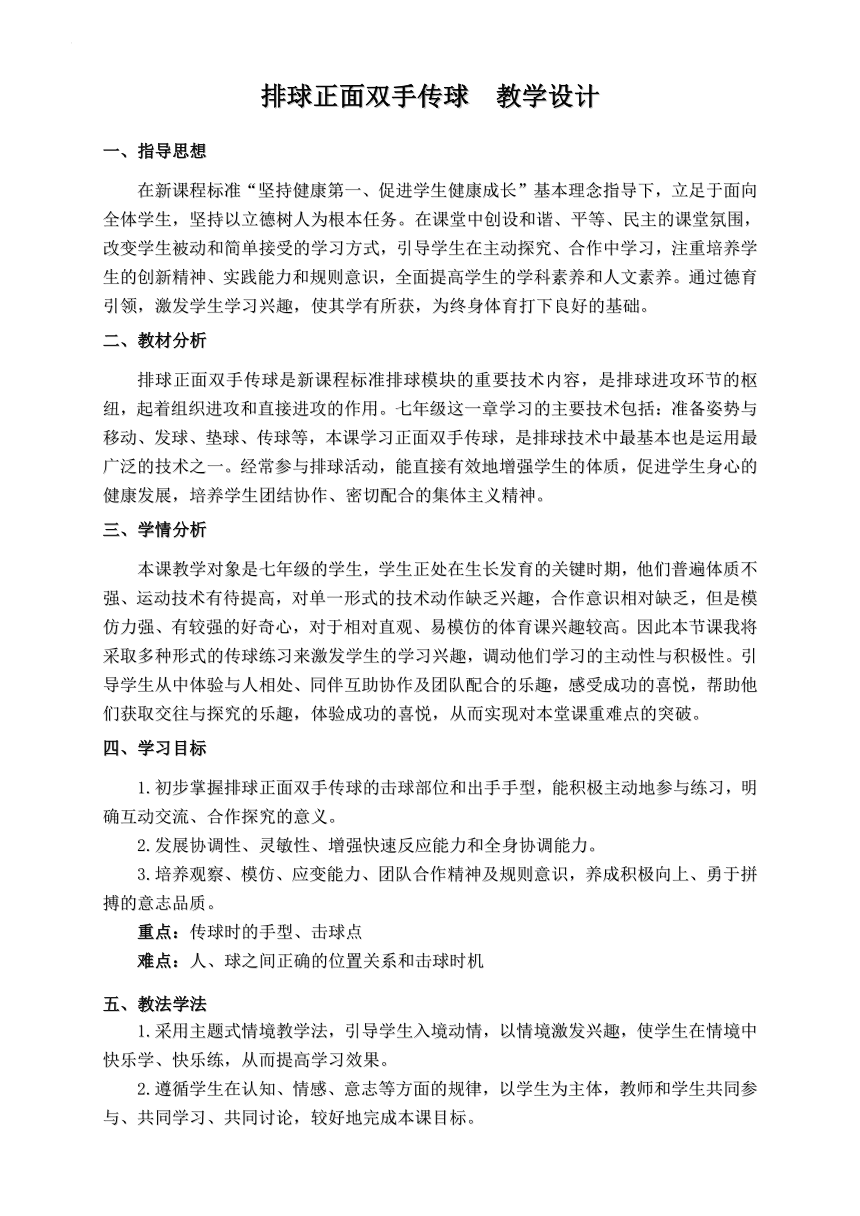 排球正面双手传球　教学设计

一、指导思想

在新课程标准“坚持健康第一、促进学生健康成长”基本理念指导下，立足于面向全体学生，坚持以立德树人为根本任务。在课堂中创设和谐、平等、民主的课堂氛围，改变学生被动和简单接受的学习方式，引导学生在主动探究、合作中学习，注重培养学生的创新精神、实践能力和规则意识，全面提高学生的学科素养和人文素养。通过德育引领，激发学生学习兴趣，使其学有所获，为终身体育打下良好的基础。

二、教材分析

排球正面双手传球是新课程标准排球模块的重要技术内容，是排球进攻环节的枢纽，起着组织进攻和直接进攻的作用。七年级这一章学习的主要技术包括：准备姿势与移动、发球、垫球、传球等，本课学习正面双手传球，是排球技术中最基本也是运用最广泛的技术之一。经常参与排球活动，能直接有效地增强学生的体质，促进学生身心的健康发展，培养学生团结协作、密切配合的集体主义精神。

三、学情分析

本课教学对象是七年级的学生，学生正处在生长发育的关键时期，他们普遍体质不强、运动技术有待提高，对单一形式的技术动作缺乏兴趣，合作意识相对缺乏，但是模仿力强、有较强的好奇心，对于相对直观、易模仿的体育课兴趣较高。因此本节课我将采取多种形式的传球练习来激发学生的学习兴趣，调动他们学习的主动性与积极性。引导学生从中体验与人相处、同伴互助协作及团队配合的乐趣，感受成功的喜悦，帮助他们获取交往与探究的乐趣，体验成功的喜悦，从而实现对本堂课重难点的突破。

四、学习目标

1.初步掌握排球正面双手传球的击球部位和出手手型，能积极主动地参与练习，明确互动交流、合作探究的意义。

2.发展协调性、灵敏性、增强快速反应能力和全身协调能力。

3.培养观察、模仿、应变能力、团队合作精神及规则意识，养成积极向上、勇于拼搏的意志品质。

重点：传球时的手型、击球点

难点：人、球之间正确的位置关系和击球时机

五、教法学法

1.采用主题式情境教学法，引导学生入境动情，以情境激发兴趣，使学生在情境中快乐学、快乐练，从而提高学习效果。

2.遵循学生在认知、情感、意志等方面的规律，以学生为主体，教师和学生共同参与、共同学习、共同讨论，较好地完成本课目标。